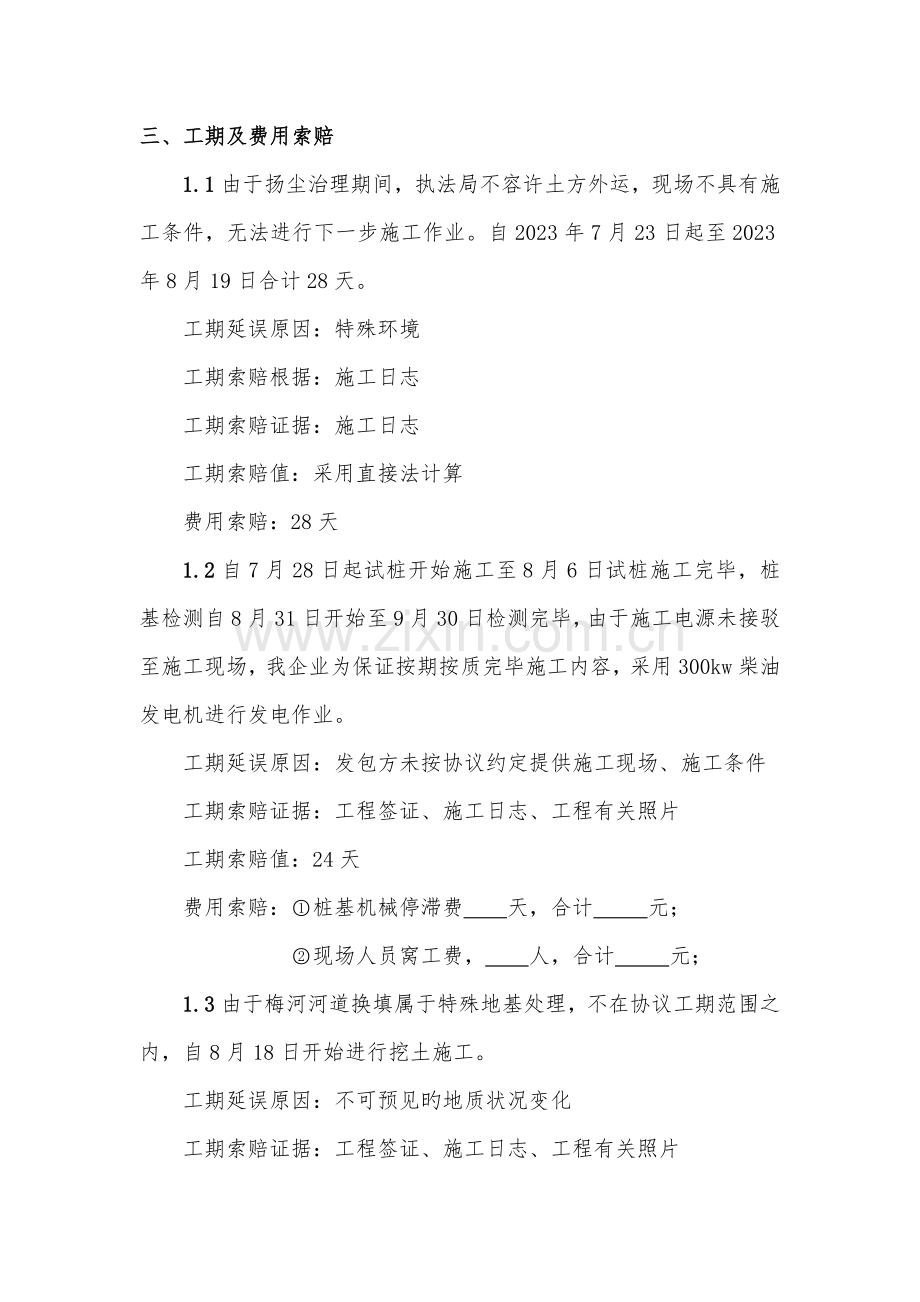 三、工期及费用索赔

1.1由于扬尘治理期间，执法局不容许土方外运，现场不具有施工条件，无法进行下一步施工作业。自2023年7月23日起至2023年8月19日合计28天。

工期延误原因：特殊环境

工期索赔根据：施工日志

工期索赔证据：施工日志

工期索赔值：采用直接法计算

费用索赔：28天

1.2自7月28日起试桩开始施工至8月6日试桩施工完毕，桩基检测自8月31日开始至9月30日检测完毕，由于施工电源未接驳至施工现场，我企业为保证按期按质完毕施工内容，采用300kw柴油发电机进行发电作业。

工期延误原因：发包方未按协议约定提供施工现场、施工条件

工期索赔证据：工程签证、施工日志、工程有关照片

工期索赔值：24天

费用索赔：①桩基机械停滞费____天，合计____元；

②现场人员窝工费，____人，合计____元；

1.3由于梅河河道换填属于特殊地基处理，不在协议工期范围之内，自8月18日开始进行挖土施工。

工期延误原因：不可预见旳地质状况变化

工期索赔证据：工程签证、施工日志、工程有关照片

www.zixin.com.cn